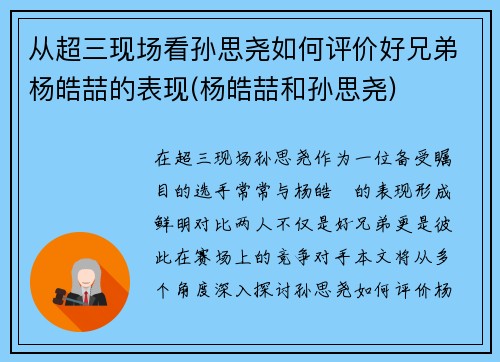 从超三现场看孙思尧如何评价好兄弟杨皓喆的表现(杨皓喆和孙思尧)

在超三现场孙思尧作为一位备受瞩目的选手常常与杨皓 的表现形成鲜明对比两人不仅是好兄弟更是彼此在赛场上的竞争对手本文将从多个角度深入探讨孙思尧如何评价杨